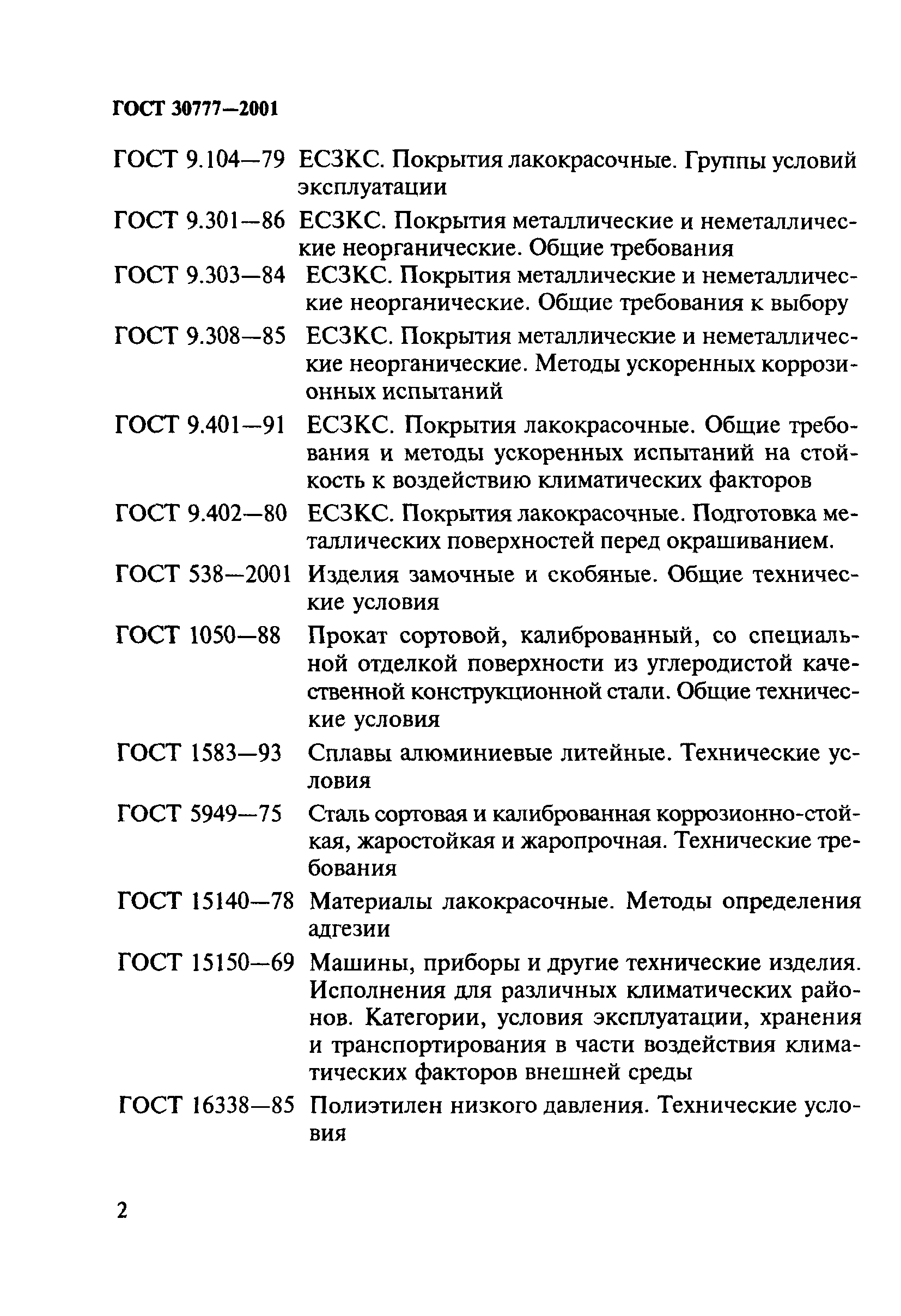 ГОСТ 30777—2001

ГОСТ 9.104—79 ЕСЗКС. Покрытия лакокрасочные. Группы условий эксплуатации

ГОСТ 9.301—86 ЕСЗКС. Покрытия металлические и неметаллические неорганические. Общие требования

ГОСТ 9.303—84 ЕСЗКС. Покрытия металлические и неметаллические неорганические. Общие требования к выбору

ГОСТ 9.308—85 ЕСЗКС. Покрытия металлические и неметаллические неорганические. Методы ускоренных коррозионных испытаний

ГОСТ 9.401—91 ЕСЗКС. Покрытия лакокрасочные. Общие требования и методы ускоренных испытаний на стойкость к воздействию климатических факторов

ГОСТ 9.402—80 ЕСЗКС. Покрытия лакокрасочные. Подготовка металлических поверхностей перед окрашиванием.

ГОСТ 538—2001 Изделия замочные и скобяные. Общие технические условия

ГОСТ 1050—88 Прокат сортовой, калиброванный, со специальной отделкой поверхности из углеродистой качественной конструкционной стали. Общие технические условия

ГОСТ 1583—93 Сплавы алюминиевые литейные. Технические условия

ГОСТ 5949—75 Сталь сортовая и калиброванная коррозионно-стойкая, жаростойкая и жаропрочная. Технические требования

ГОСТ 15140—78 Материалы лакокрасочные. Методы определения адгезии

ГОСТ 15150—69 Машины, приборы и другие технические изделия. Исполнения для различных климатических районов. Категории, условия эксплуатации, хранения и транспортирования в части воздействия климатических факторов внешней среды

ГОСТ 16338—85 Полиэтилен низкого давления. Технические условия

2